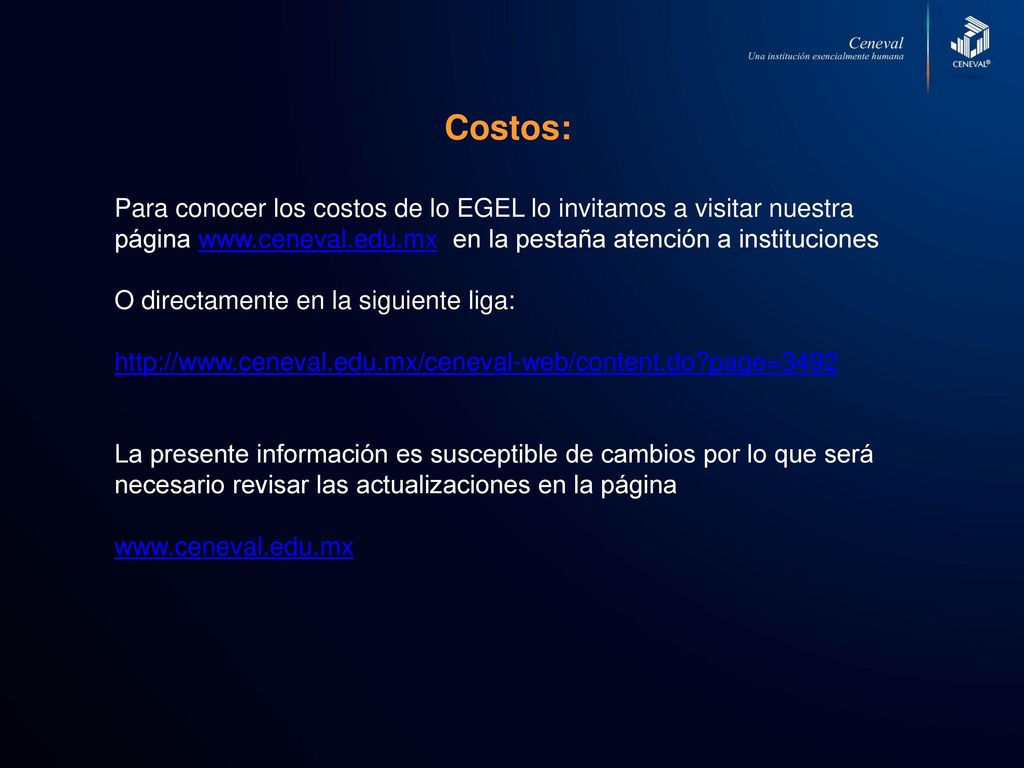 Ceneval
Una institución esencialmente humana

CENEVAL®

Costos:

Para conocer los costos de lo EGEL lo invitamos a visitar nuestra página www.ceneval.edu.mx en la pestaña atención a instituciones

O directamente en la siguiente liga:

http://www.ceneval.edu.mx/ceneval-web/content.do?page=3492

La presente información es susceptible de cambios por lo que será necesario revisar las actualizaciones en la página

www.ceneval.edu.mx